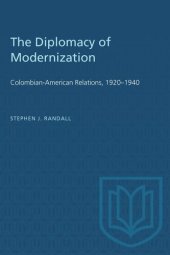 The Diplomacy of Modernization

Colombian-American Relations, 1920–1940

STEPHEN J. RANDALL